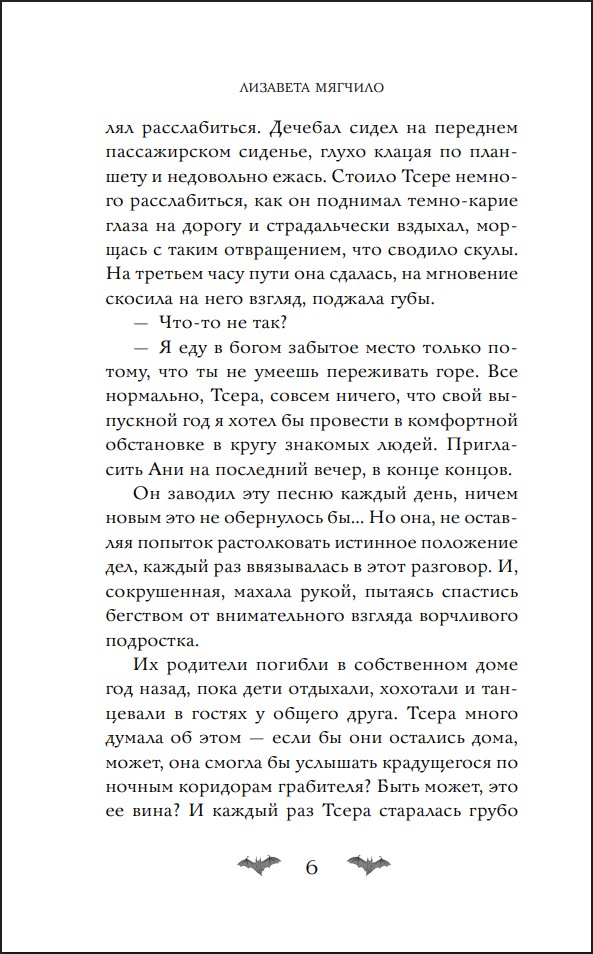 ЛИЗАВЕТА МЯГЧИЛО

лял расслабиться. Дечебал сидел на переднем пассажирском сиденье, глухо клацая по планшету и недовольно ежась. Стоило Тсере немного расслабиться, как он поднимал темно-карие глаза на дорогу и страдальчески вздыхал, морщась с таким отвращением, что сводило скулы. На третьем часу пути она сдалась, на мгновение скосила на него взгляд, поджала губы.

— Что-то не так?

— Я еду в богом забытое место только потому, что ты не умеешь переживать горе. Все нормально, Тсера, совсем ничего, что свой выпускной год я хотел бы провести в комфортной обстановке в кругу знакомых людей. Пригласить Ани на последний вечер, в конце концов.

Он заводил эту песню каждый день, ничем новым это не обернулось бы... Но она, не оставляя попыток растолковать истинное положение дел, каждый раз ввязывалась в этот разговор. И, сокрушенная, махала рукой, пытаясь спастись бегством от внимательного взгляда ворчливого подростка.

Их родители погибли в собственном доме год назад, пока дети отдыхали, хохотали и танцевали в гостях у общего друга. Тсера много думала об этом — если бы они остались дома, может, она смогла бы услышать крадущегося по ночным коридорам грабителя? Быть может, это ее вина? И каждый раз Тсера старалась грубо

6